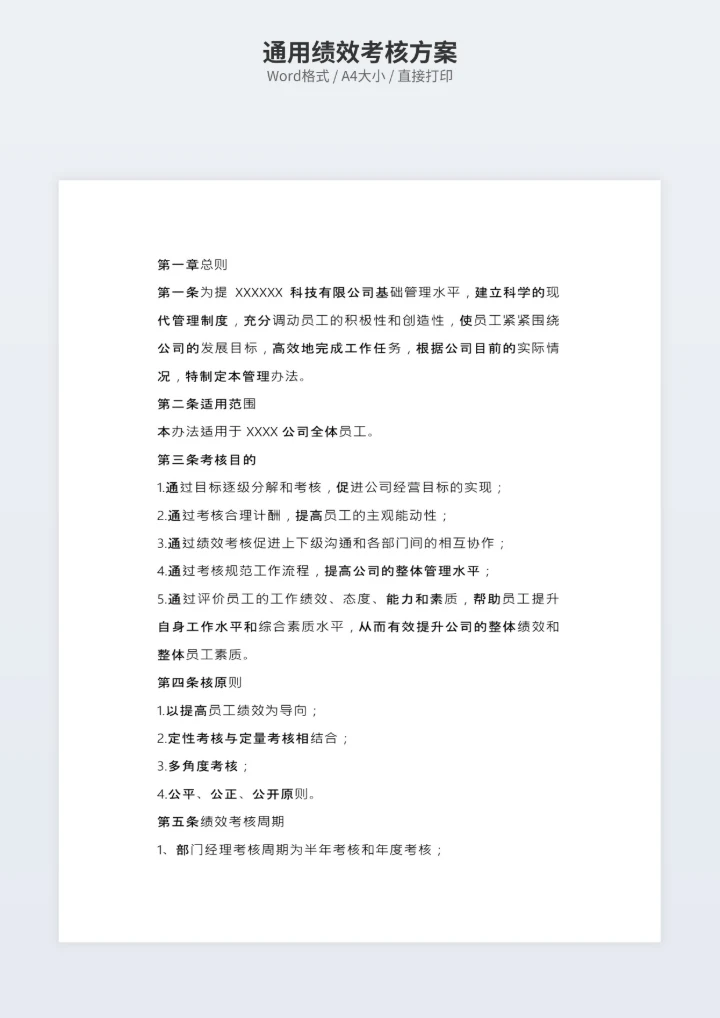 通用绩效考核方案
Word格式 / A4大小 / 直接打印

第一章总则

第一条为提 XXXXXX 科技有限公司基础管理水平，建立科学的现代管理制度，充分调动员工的积极性和创造性，使员工紧紧围绕公司的发展目标，高效地完成工作任务，根据公司目前的实际情况，特制定本管理办法。

第二条适用范围

本办法适用于 XXXX 公司全体员工。

第三条考核目的

1.通过目标逐级分解和考核，促进公司经营目标的实现；

2.通过考核合理计酬，提高员工的主观能动性；

3.通过绩效考核促进上下级沟通和各部门间的相互协作；

4.通过考核规范工作流程，提高公司的整体管理水平；

5.通过评价员工的工作绩效、态度、能力和素质，帮助员工提升自身工作水平和综合素质水平，从而有效提升公司的整体绩效和整体员工素质。

第四条核原则

1.以提高员工绩效为导向；

2.定性考核与定量考核相结合；

3.多角度考核；

4.公平、公正、公开原则。

第五条绩效考核周期

1、部门经理考核周期为半年考核和年度考核；